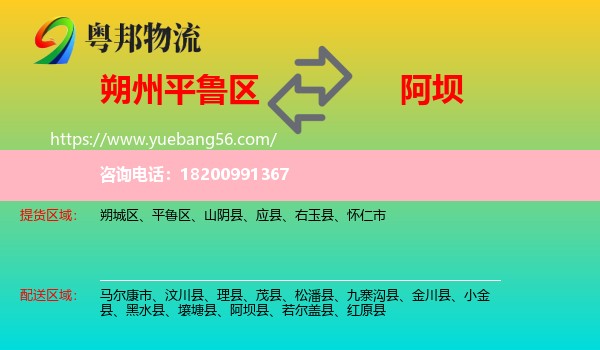 粤邦物流

朔州平鲁区

阿坝

https://www.yuebang56.com/

咨询电话：18200991367

提货区域：

朔城区、平鲁区、山阴县、应县、右玉县、怀仁市

配送区域：

马尔康市、汶川县、理县、茂县、松潘县、九寨沟县、金川县、小金县、黑水县、壤塘县、阿坝县、若尔盖县、红原县